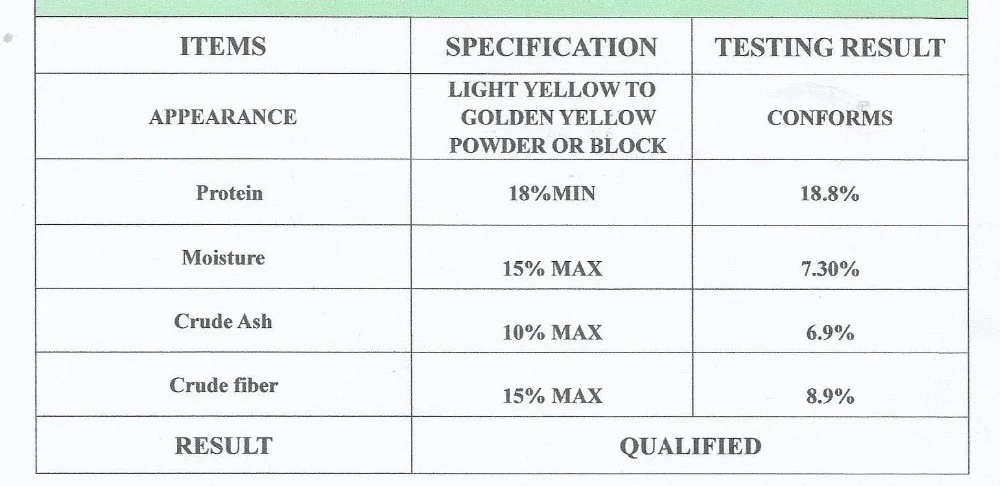 | ITEMS | SPECIFICATION | TESTING RESULT |
|---|---|---|
| APPEARANCE | LIGHT YELLOW TO GOLDEN YELLOW POWDER OR BLOCK | CONFORMS |
| Protein | 18%MIN | 18.8% |
| Moisture | 15% MAX | 7.30% |
| Crude Ash | 10% MAX | 6.9% |
| Crude fiber | 15% MAX | 8.9% |
| RESULT | QUALIFIED | |